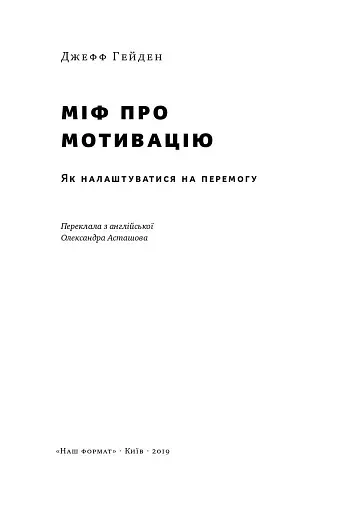 Джефф Гейден

МІФ ПРО МОТИВАЦІЮ

Як налаштуватися на перемогу

Переклала з англійської
Олександра Асташова

«Наш формат» · Київ · 2019